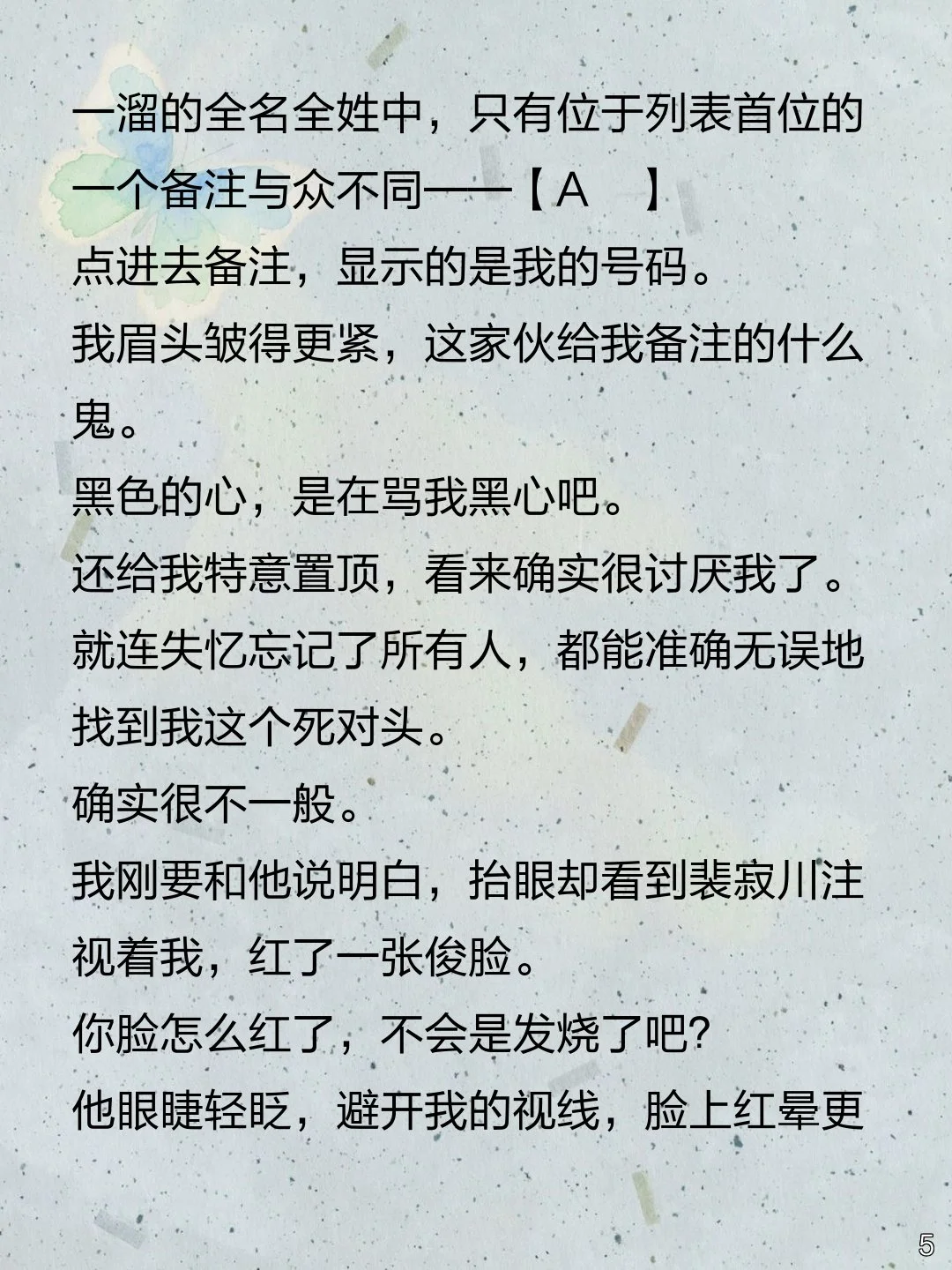 一溜的全名全姓中，只有位于列表首位的一个备注与众不同——【A 】

点进去备注，显示的是我的号码。

我眉头皱得更紧，这家伙给我备注的什么鬼。

黑色的心，是在骂我黑心吧。

还给我特意置顶，看来确实很讨厌我了。

就连失忆忘记了所有人，都能准确无误地找到我这个死对头。

确实很不一般。

我刚要和他说明白，抬眼却看到裴寂川注视着我，红了一张俊脸。

你脸怎么红了，不会是发烧了吧?

他眼睫轻眨，避开我的视线，脸上红晕更

5